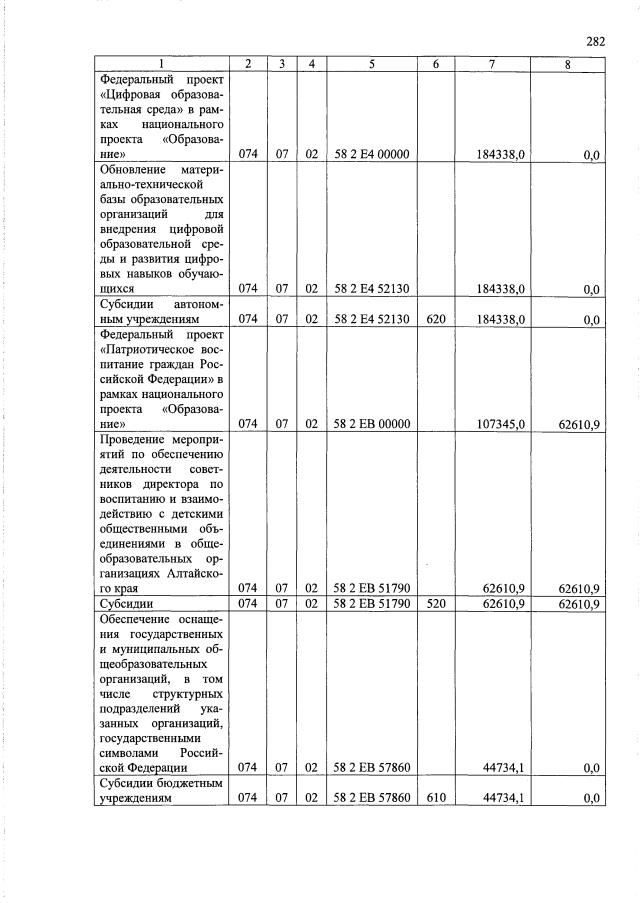 282

| 1 | 2 | 3 | 4 | 5 | 6 | 7 | 8 |
|---|---|---|---|---|---|---|---|
| Федеральный проект «Цифровая образовательная среда» в рамках национального проекта «Образование» | 074 | 07 | 02 | 58 2 E4 00000 | | 184338,0 | 0,0 |
| Обновление материально-технической базы образовательных организаций для внедрения цифровой образовательной среды и развития цифровых навыков обучающихся | 074 | 07 | 02 | 58 2 E4 52130 | | 184338,0 | 0,0 |
| Субсидии автономным учреждениям | 074 | 07 | 02 | 58 2 E4 52130 | 620 | 184338,0 | 0,0 |
| Федеральный проект «Патриотическое воспитание граждан Российской Федерации» в рамках национального проекта «Образование» | 074 | 07 | 02 | 58 2 EB 00000 | | 107345,0 | 62610,9 |
| Проведение мероприятий по обеспечению деятельности советников директора по воспитанию и взаимодействию с детскими общественными объединениями в общеобразовательных организациях Алтайского края | 074 | 07 | 02 | 58 2 EB 51790 | | 62610,9 | 62610,9 |
| Субсидии | 074 | 07 | 02 | 58 2 EB 51790 | 520 | 62610,9 | 62610,9 |
| Обеспечение оснащения государственных и муниципальных общеобразовательных организаций, в том числе структурных подразделений указанных организаций, государственными символами Российской Федерации | 074 | 07 | 02 | 58 2 EB 57860 | | 44734,1 | 0,0 |
| Субсидии бюджетным учреждениям | 074 | 07 | 02 | 58 2 EB 57860 | 610 | 44734,1 | 0,0 |